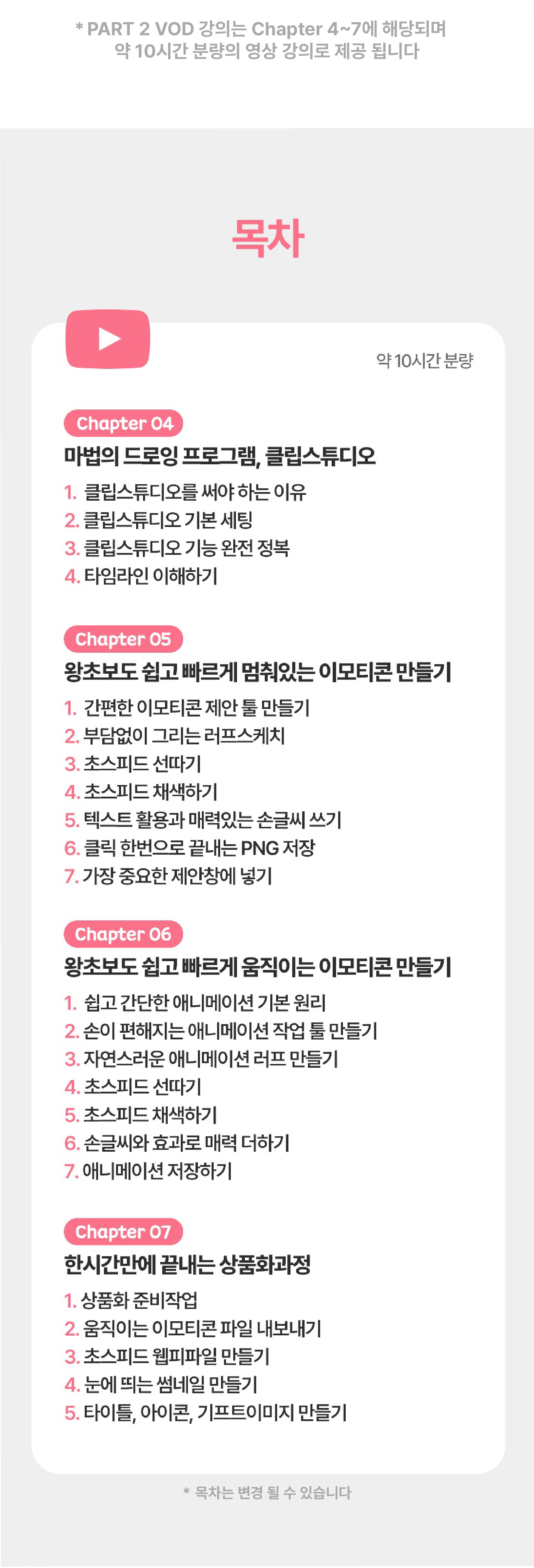 * PART 2 VOD 강의는 Chapter 4~7에 해당되며
약 10시간 분량의 영상 강의로 제공 됩니다

목차

약 10시간 분량

Chapter 04

마법의 드로잉 프로그램, 클립스튜디오

1. 클립스튜디오를 써야 하는 이유
2. 클립스튜디오 기본 세팅
3. 클립스튜디오 기능 완전 정복
4. 타임라인 이해하기

Chapter 05

왕초보도 쉽고 빠르게 멈춰있는 이모티콘 만들기

1. 간편한 이모티콘 제안 툴 만들기
2. 부담없이 그리는 러프스케치
3. 초스피드 선따기
4. 초스피드 채색하기
5. 텍스트 활용과 매력있는 손글씨 쓰기
6. 클릭 한번으로 끝내는 PNG 저장
7. 가장 중요한 제안창에 넣기

Chapter 06

왕초보도 쉽고 빠르게 움직이는 이모티콘 만들기

1. 쉽고 간단한 애니메이션 기본 원리
2. 손이 편해지는 애니메이션 작업 툴 만들기
3. 자연스러운 애니메이션 러프 만들기
4. 초스피드 선따기
5. 초스피드 채색하기
6. 손글씨와 효과로 매력 더하기
7. 애니메이션 저장하기

Chapter 07

한시간만에 끝내는 상품화과정

1. 상품화 준비작업
2. 움직이는 이모티콘 파일 내보내기
3. 초스피드 웹피파일 만들기
4. 눈에 띄는 썸네일 만들기
5. 타이틀, 아이콘, 기프트이미지 만들기

* 목차는 변경 될 수 있습니다